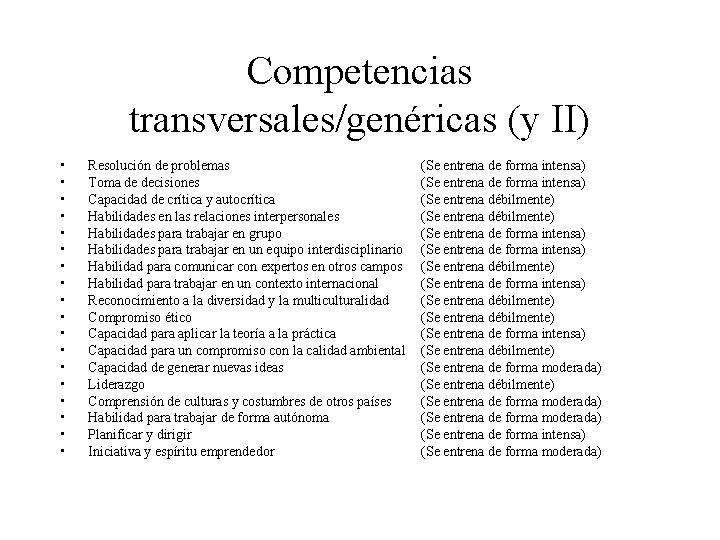 Competencias transversales/genéricas (y II)

• Resolución de problemas (Se entrena de forma intensa)
• Toma de decisiones (Se entrena de forma intensa)
• Capacidad de crítica y autocrítica (Se entrena débilmente)
• Habilidades en las relaciones interpersonales (Se entrena débilmente)
• Habilidades para trabajar en grupo (Se entrena de forma intensa)
• Habilidades para trabajar en un equipo interdisciplinario (Se entrena de forma intensa)
• Habilidad para comunicar con expertos en otros campos (Se entrena débilmente)
• Habilidad para trabajar en un contexto internacional (Se entrena de forma intensa)
• Reconocimiento a la diversidad y la multiculturalidad (Se entrena débilmente)
• Compromiso ético (Se entrena débilmente)
• Capacidad para aplicar la teoría a la práctica (Se entrena de forma intensa)
• Capacidad para un compromiso con la calidad ambiental (Se entrena débilmente)
• Capacidad de generar nuevas ideas (Se entrena de forma moderada)
• Liderazgo (Se entrena débilmente)
• Comprensión de culturas y costumbres de otros países (Se entrena de forma moderada)
• Habilidad para trabajar de forma autónoma (Se entrena de forma moderada)
• Planificar y dirigir (Se entrena de forma intensa)
• Iniciativa y espíritu emprendedor (Se entrena de forma moderada)